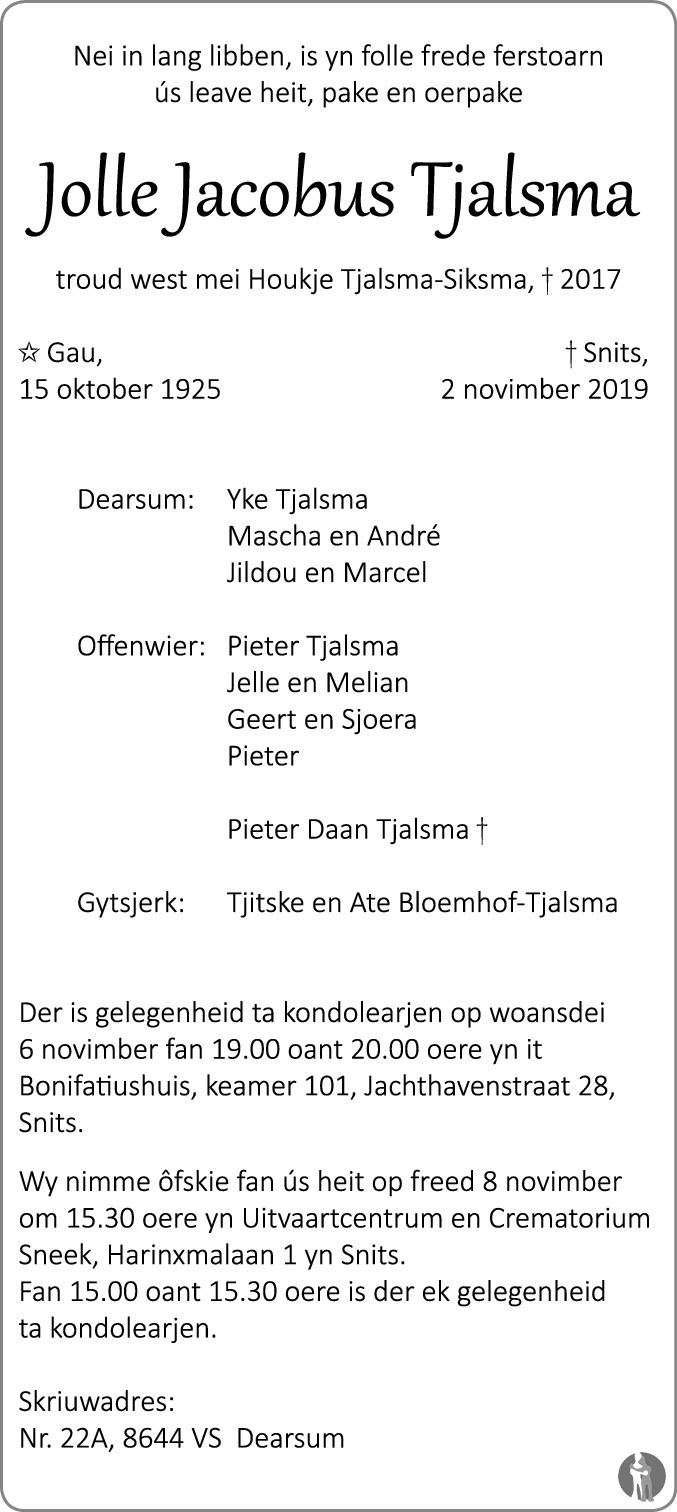 Nei in lang libben, is yn folle frede ferstoarn
ús leave heit, pake en oerpake

Jolle Jacobus Tjalsma

troud west mei Houkje Tjalsma-Siksma, † 2017

☆ Gau,
15 oktober 1925

† Snits,
2 novimber 2019

Dearsum: Yke Tjalsma
Mascha en André
Jildou en Marcel

Offenwier: Pieter Tjalsma
Jelle en Melian
Geert en Sjoera
Pieter

Pieter Daan Tjalsma †

Gytsjerk: Tjitske en Ate Bloemhof-Tjalsma

Der is gelegenheid ta kondolearjen op woansdei 6 novimber fan 19.00 oant 20.00 oere yn it Bonifatiushuis, keamer 101, Jachthavenstraat 28, Snits.

Wy nimme ôfskie fan ús heit op freed 8 novimber om 15.30 oere yn Uitvaartcentrum en Crematorium Sneek, Harinxmalaan 1 yn Snits.
Fan 15.00 oant 15.30 oere is der ek gelegenheid ta kondolearjen.

Skriuwadres:
Nr. 22A, 8644 VS Dearsum